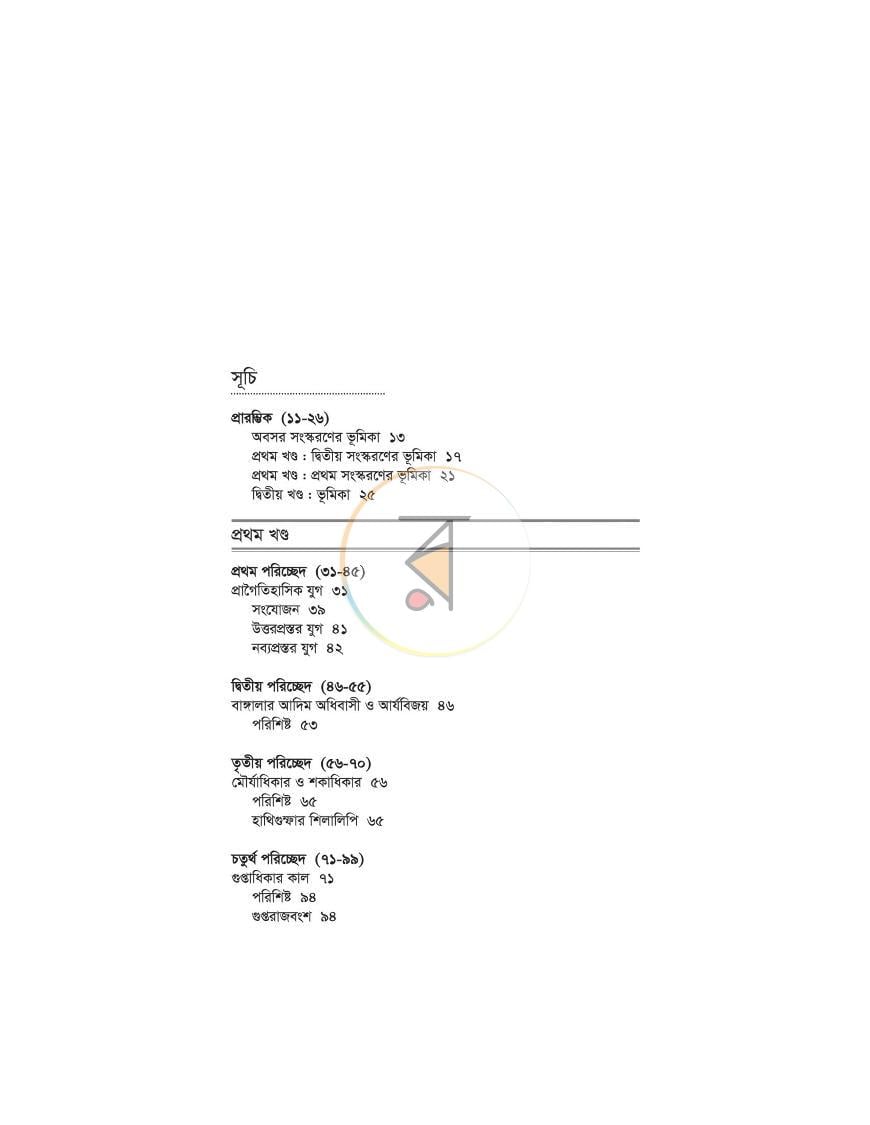 সূচি

প্রারম্ভিক (১১-২৬)
অবসর সংস্করণের ভূমিকা ১৩
প্রথম খণ্ড : দ্বিতীয় সংস্করণের ভূমিকা ১৭
প্রথম খণ্ড : প্রথম সংস্করণের ভূমিকা ২১
দ্বিতীয় খণ্ড : ভূমিকা ২৫

প্রথম খণ্ড

প্রথম পরিচ্ছেদ (৩১-৪৫)
প্রাগৈতিহাসিক যুগ ৩১
সংযোজন ৩৯
উত্তরপ্রস্তর যুগ ৪১
নব্যপ্রস্তর যুগ ৪২

দ্বিতীয় পরিচ্ছেদ (৪৬-৫৫)
বাঙ্গালার আদিম অধিবাসী ও আর্যবিজয় ৪৬
পরিশিষ্ট ৫৩

তৃতীয় পরিচ্ছেদ (৫৬-৭০)
মৌর্যাধিকার ও শকাধিকার ৫৬
পরিশিষ্ট ৬৫
হাথিগুম্ফার শিলালিপি ৬৫

চতুর্থ পরিচ্ছেদ (৭১-৯৯)
গুপ্তাধিকার কাল ৭১
পরিশিষ্ট ৯৪
গুপ্তরাজবংশ ৯৪

র